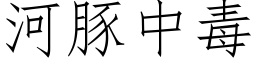 河豚中毒